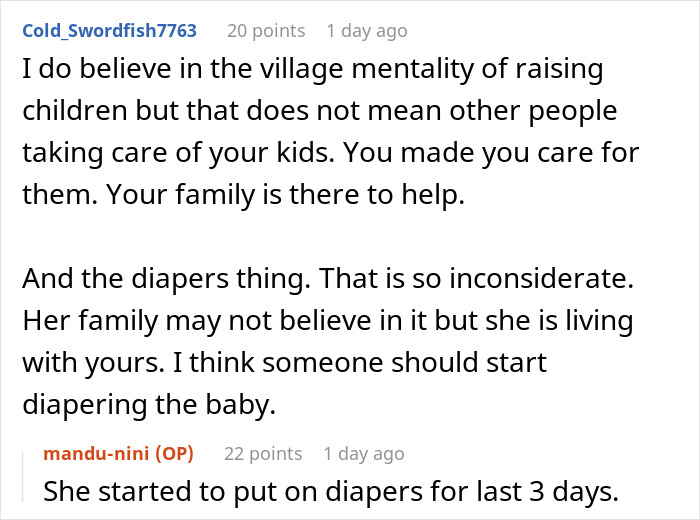 Cold_Swordfish7763 20 points 1 day ago
I do believe in the village mentality of raising children but that does not mean other people taking care of your kids. You made you care for them. Your family is there to help.

And the diapers thing. That is so inconsiderate. Her family may not believe in it but she is living with yours. I think someone should start diapering the baby.

mandu-nini (OP) 22 points 1 day ago
She started to put on diapers for last 3 days.